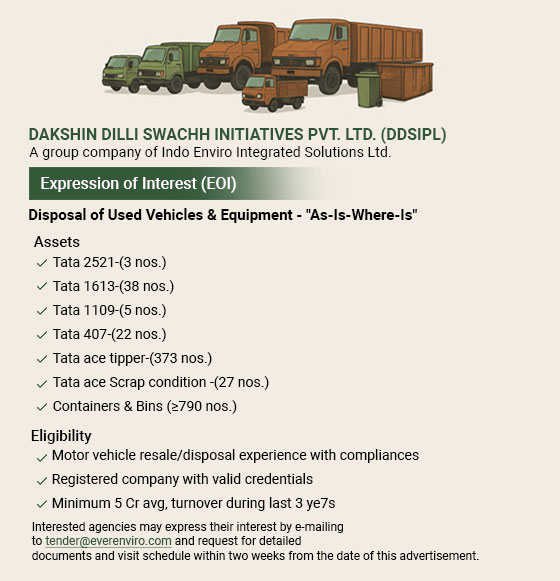 DAKSHIN DILLI SWACHH INITIATIVES PVT. LTD. (DDSIPL)
A group company of Indo Enviro Integrated Solutions Ltd.

Expression of Interest (EOI)

Disposal of Used Vehicles & Equipment - "As-Is-Where-Is"

Assets
✓ Tata 2521-(3 nos.)
✓ Tata 1613-(38 nos.)
✓ Tata 1109-(5 nos.)
✓ Tata 407-(22 nos.)
✓ Tata ace tipper-(373 nos.)
✓ Tata ace Scrap condition -(27 nos.)
✓ Containers & Bins (≥790 nos.)

Eligibility
✓ Motor vehicle resale/disposal experience with compliances
✓ Registered company with valid credentials
✓ Minimum 5 Cr avg, turnover during last 3 ye7s

Interested agencies may express their interest by e-mailing to tender@everenviro.com and request for detailed documents and visit schedule within two weeks from the date of this advertisement.